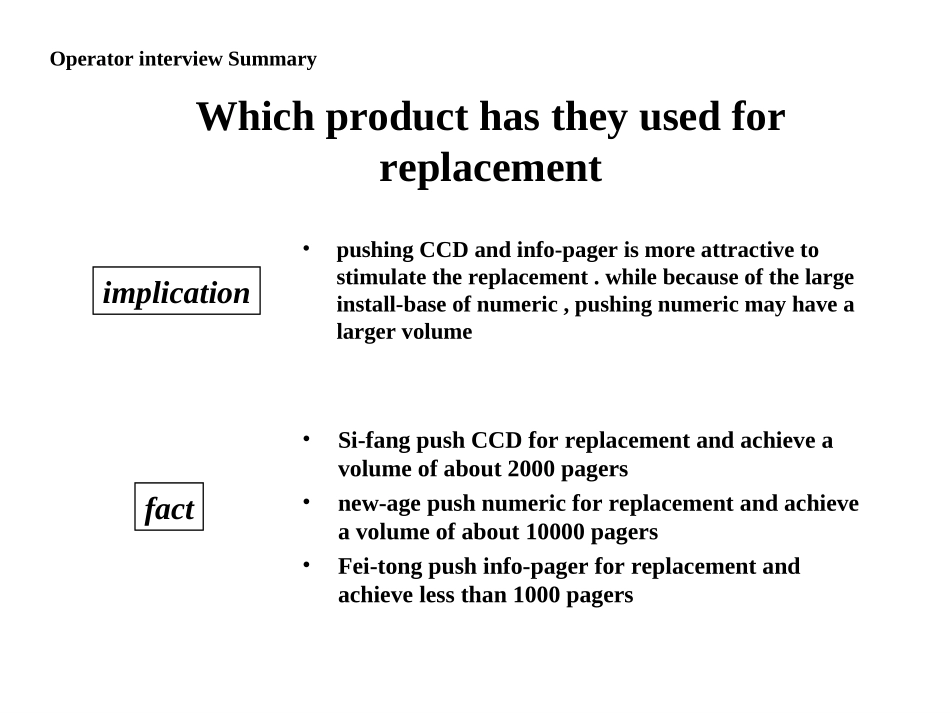 Operator interview Summary

Which product has they used for replacement

implication

• pushing CCD and info-pager is more attractive to stimulate the replacement . while because of the large install-base of numeric , pushing numeric may have a larger volume

fact

• Si-fang push CCD for replacement and achieve a volume of about 2000 pagers
• new-age push numeric for replacement and achieve a volume of about 10000 pagers
• Fei-tong push info-pager for replacement and achieve less than 1000 pagers